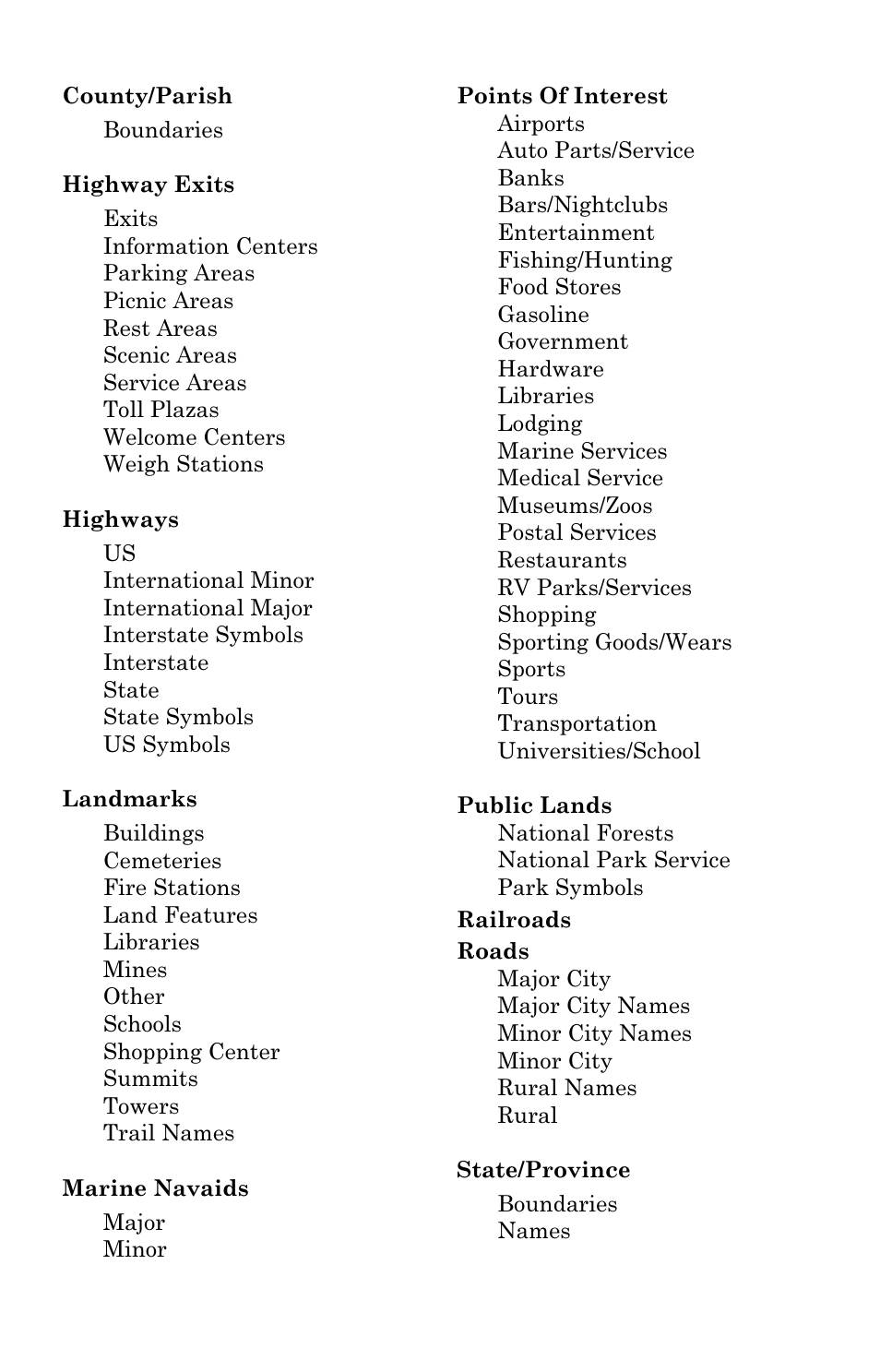 County/Parish
Boundaries

Highway Exits
Exits
Information Centers
Parking Areas
Picnic Areas
Rest Areas
Scenic Areas
Service Areas
Toll Plazas
Welcome Centers
Weigh Stations

Highways
US
International Minor
International Major
Interstate Symbols
Interstate
State
State Symbols
US Symbols

Landmarks
Buildings
Cemeteries
Fire Stations
Land Features
Libraries
Mines
Other
Schools
Shopping Center
Summits
Towers
Trail Names

Marine Navaids
Major
Minor

Points Of Interest
Airports
Auto Parts/Service
Banks
Bars/Nightclubs
Entertainment
Fishing/Hunting
Food Stores
Gasoline
Government
Hardware
Libraries
Lodging
Marine Services
Medical Service
Museums/Zoos
Postal Services
Restaurants
RV Parks/Services
Shopping
Sporting Goods/Wears
Sports
Tours
Transportation
Universities/School

Public Lands
National Forests
National Park Service
Park Symbols

Railroads

Roads
Major City
Major City Names
Minor City Names
Minor City
Rural Names
Rural

State/Province
Boundaries
Names